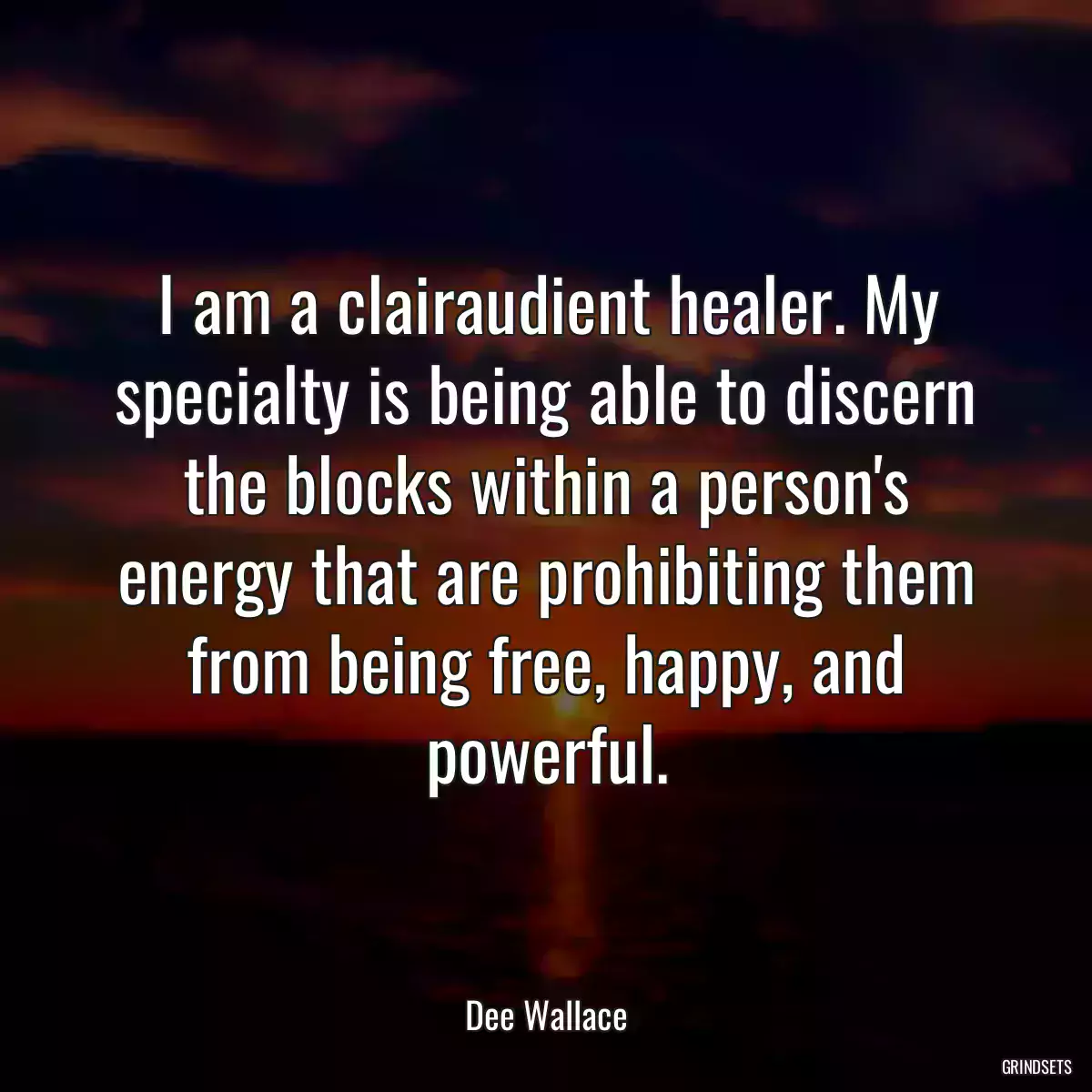 I am a clairaudient healer. My specialty is being able to discern the blocks within a person's energy that are prohibiting them from being free, happy, and powerful.

Dee Wallace

GRINDSETS